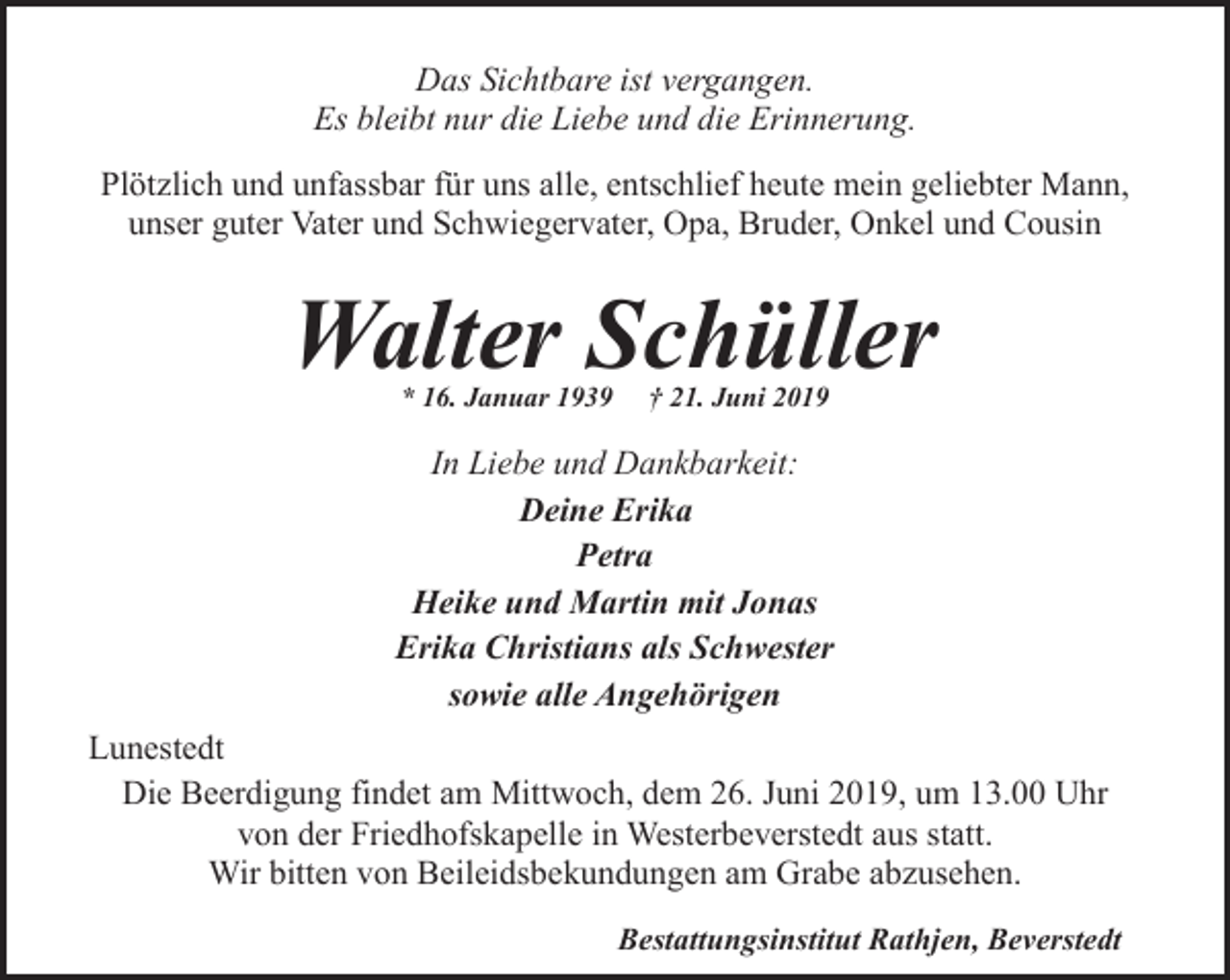 Das Sichtbare ist vergangen.
Es bleibt nur die Liebe und die Erinnerung.

Plötzlich und unfassbar für uns alle, entschlief heute mein geliebter Mann, unser guter Vater und Schwiegervater, Opa, Bruder, Onkel und Cousin

Walter Schüller

* 16. Januar 1939 † 21. Juni 2019

In Liebe und Dankbarkeit:
Deine Erika
Petra
Heike und Martin mit Jonas
Erika Christians als Schwester
sowie alle Angehörigen

Lunestedt

Die Beerdigung findet am Mittwoch, dem 26. Juni 2019, um 13.00 Uhr von der Friedhofskapelle in Westerbeverstedt aus statt.
Wir bitten von Beileidsbekundungen am Grabe abzusehen.

Bestattungsinstitut Rathjen, Beverstedt